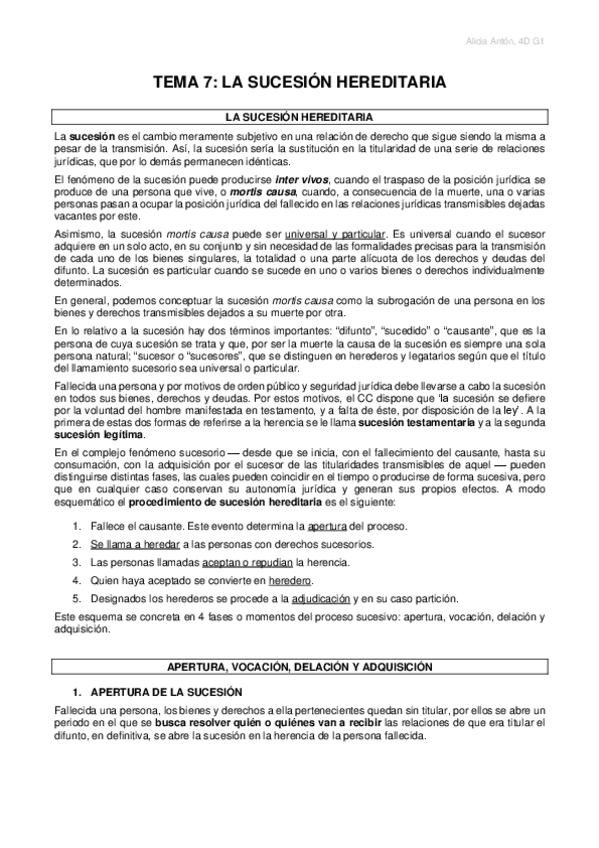 Alicia Antón, 4D G1

TEMA 7: LA SUCESIÓN HEREDITARIA

LA SUCESIÓN HEREDITARIA

La sucesión es el cambio meramente subjetivo en una relación de derecho que sigue siendo la misma a pesar de la transmisión. Así, la sucesión sería la sustitución en la titularidad de una serie de relaciones jurídicas, que por lo demás permanecen idénticas.

El fenómeno de la sucesión puede producirse inter vivos, cuando el traspaso de la posición jurídica se produce de una persona que vive, o mortis causa, cuando, a consecuencia de la muerte, una o varias personas pasan a ocupar la posición jurídica del fallecido en las relaciones jurídicas transmisibles dejadas vacantes por este.

Asimismo, la sucesión mortis causa puede ser universal y particular. Es universal cuando el sucesor adquiere en un solo acto, en su conjunto y sin necesidad de las formalidades precisas para la transmisión de cada uno de los bienes singulares, la totalidad o una parte alícuota de los derechos y deudas del difunto. La sucesión es particular cuando se sucede en uno o varios bienes o derechos individualmente determinados.

En general, podemos conceptuar la sucesión mortis causa como la subrogación de una persona en los bienes y derechos transmisibles dejados a su muerte por otra.

En lo relativo a la sucesión hay dos términos importantes: "difunto", "sucedido" o "causante", que es la persona de cuya sucesión se trata y que, por ser la muerte la causa de la sucesión es siempre una sola persona natural; "sucesor o "sucesores", que se distinguen en herederos y legatarios según que el título del llamamiento sucesorio sea universal o particular.

Fallecida una persona y por motivos de orden público y seguridad jurídica debe llevarse a cabo la sucesión en todos sus bienes, derechos y deudas. Por estos motivos, el CC dispone que 'la sucesión se defiere por la voluntad del hombre manifestada en testamento, y a falta de éste, por disposición de la ley'. A la primera de estas dos formas de referirse a la herencia se le llama sucesión testamentaria y a la segunda sucesión legítima.

En el complejo fenómeno sucesorio — desde que se inicia, con el fallecimiento del causante, hasta su consumación, con la adquisición por el sucesor de las titularidades transmisibles de aquel — pueden distinguirse distintas fases, las cuales pueden coincidir en el tiempo o producirse de forma sucesiva, pero que en cualquier caso conservan su autonomía jurídica y generan sus propios efectos. A modo esquemático el procedimiento de sucesión hereditaria es el siguiente:

1. Fallece el causante. Este evento determina la apertura del proceso.
2. Se llama a heredar a las personas con derechos sucesorios.
3. Las personas llamadas aceptan o repudian la herencia.
4. Quien haya aceptado se convierte en heredero.
5. Designados los herederos se procede a la adjudicación y en su caso partición.

Este esquema se concreta en 4 fases o momentos del proceso sucesivo: apertura, vocación, delación y adquisición.

APERTURA, VOCACIÓN, DELACIÓN Y ADQUISICIÓN

1. APERTURA DE LA SUCESIÓN

Fallecida una persona, los bienes y derechos a ella pertenecientes quedan sin titular, por ellos se abre un periodo en el que se busca resolver quién o quiénes van a recibir las relaciones de que era titular el difunto, en definitiva, se abre la sucesión en la herencia de la persona fallecida.